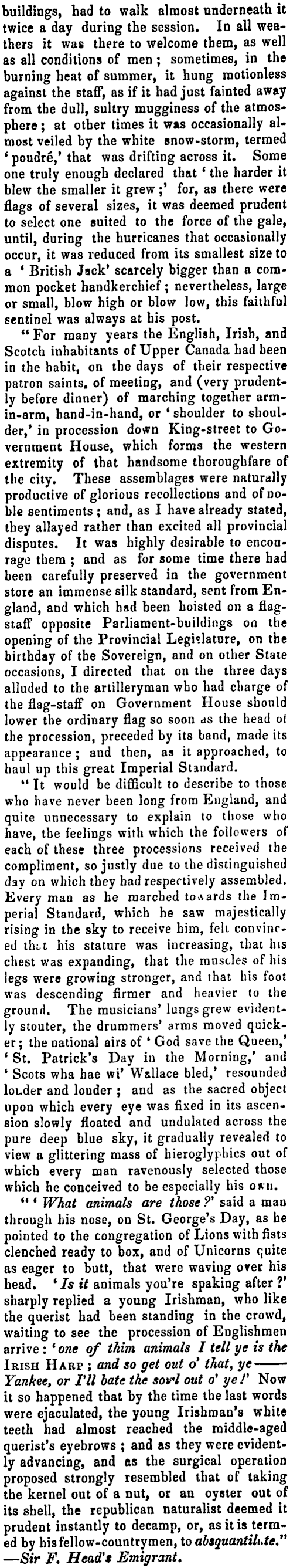 buildings, had to walk almost underneath it twice a day during the session. In all weathers it was there to welcome them, as well as all conditions of men; sometimes, in the burning heat of summer, it hung motionless against the staff, as if it had just fainted away from the dull, sultry mugginess of the atmosphere; at other times it was occasionally almost veiled by the white snow-storm, termed 'poudré,' that was drifting across it. Some one truly enough declared that 'the harder it blew the smaller it grew;' for, as there were flags of several sizes, it was deemed prudent to select one suited to the force of the gale, until, during the hurricanes that occasionally occur, it was reduced from its smallest size to a 'British Jack' scarcely bigger than a common pocket handkerchief; nevertheless, large or small, blow high or blow low, this faithful sentinel was always at his post.

"For many years the English, Irish, and Scotch inhabitants of Upper Canada had been in the habit, on the days of their respective patron saints, of meeting, and (very prudently before dinner) of marching together arm-in-arm, hand-in-hand, or 'shoulder to shoulder,' in procession down King-street to Government House, which forms the western extremity of that handsome thoroughfare of the city. These assemblages were naturally productive of glorious recollections and of noble sentiments; and, as I have already stated, they allayed rather than excited all provincial disputes. It was highly desirable to encourage them; and as for some time there had been carefully preserved in the government store an immense silk standard, sent from England, and which had been hoisted on a flag-staff opposite Parliament-buildings on the opening of the Provincial Legislature, on the birthday of the Sovereign, and on other State occasions, I directed that on the three days alluded to the artilleryman who had charge of the flag-staff on Government House should lower the ordinary flag so soon as the head of the procession, preceded by its band, made its appearance; and then, as it approached, to haul up this great Imperial Standard.

"It would be difficult to describe to those who have never been long from England, and quite unnecessary to explain to those who have, the feelings with which the followers of each of these three processions received the compliment, so justly due to the distinguished day on which they had respectively assembled. Every man as he marched towards the Imperial Standard, which he saw majestically rising in the sky to receive him, felt convinced that his stature was increasing, that his chest was expanding, that the muscles of his legs were growing stronger, and that his foot was descending firmer and heavier to the ground. The musicians' lungs grew evidently stouter, the drummers' arms moved quicker; the national airs of 'God save the Queen,' 'St. Patrick's Day in the Morning,' and 'Scots wha hae wi' Wallace bled,' resounded louder and louder; and as the sacred object upon which every eye was fixed in its ascension slowly floated and undulated across the pure deep blue sky, it gradually revealed to view a glittering mass of hieroglyphics out of which every man ravenously selected those which he conceived to be especially his own.

"'What animals are those?' said a man through his nose, on St. George's Day, as he pointed to the congregation of Lions with fists clenched ready to box, and of Unicorns quite as eager to butt, that were waving over his head. 'Is it animals you're spaking after?' sharply replied a young Irishman, who like the querist had been standing in the crowd, waiting to see the procession of Englishmen arrive: 'one of thim animals I tell ye is the IRISH HARP; and so get out o' that, ye —— Yankee, or I'll bate the sowl out o' ye!' Now it so happened that by the time the last words were ejaculated, the young Irishman's white teeth had almost reached the middle-aged querist's eyebrows; and as they were evidently advancing, and as the surgical operation proposed strongly resembled that of taking the kernel out of a nut, or an oyster out of its shell, the republican naturalist deemed it prudent instantly to decamp, or, as it is termed by his fellow-countrymen, to absquantilate."
—Sir F. Head's Emigrant.